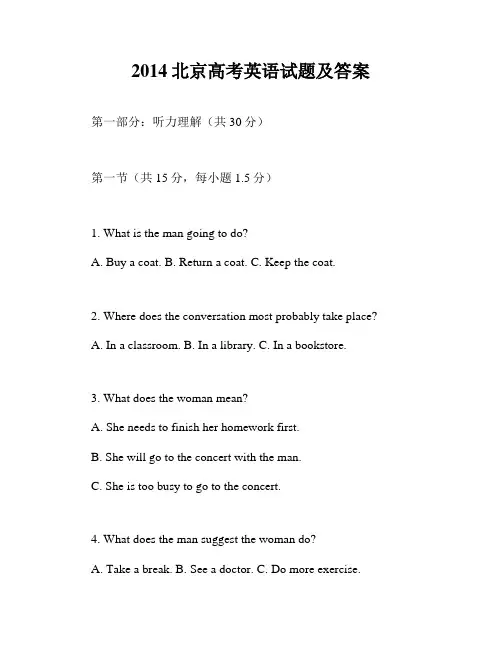 2014 北京高考英语试题及答案

第一部分：听力理解（共 30 分）

第一节（共 15 分，每小题 1.5 分）

1. What is the man going to do?

A. Buy a coat. B. Return a coat. C. Keep the coat.

2. Where does the conversation most probably take place?

A. In a classroom. B. In a library. C. In a bookstore.

3. What does the woman mean?

A. She needs to finish her homework first.

B. She will go to the concert with the man.

C. She is too busy to go to the concert.

4. What does the man suggest the woman do?

A. Take a break. B. See a doctor. C. Do more exercise.